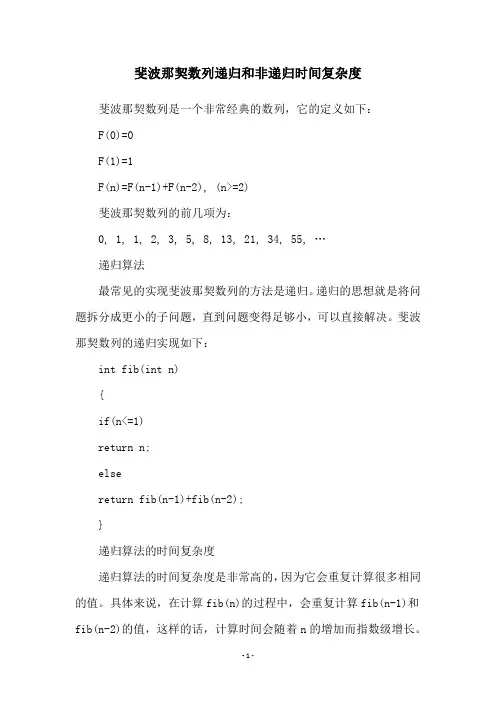 斐波那契数列递归和非递归时间复杂度

斐波那契数列是一个非常经典的数列，它的定义如下：

F(0)=0

F(1)=1

F(n)=F(n-1)+F(n-2), (n>=2)

斐波那契数列的前几项为：

0, 1, 1, 2, 3, 5, 8, 13, 21, 34, 55, …

递归算法

最常见的实现斐波那契数列的方法是递归。递归的思想就是将问题拆分成更小的子问题，直到问题变得足够小，可以直接解决。斐波那契数列的递归实现如下：

int fib(int n)

{

if(n<=1)

return n;

else

return fib(n-1)+fib(n-2);

}

递归算法的时间复杂度

递归算法的时间复杂度是非常高的，因为它会重复计算很多相同的值。具体来说，在计算 fib(n)的过程中，会重复计算 fib(n-1)和 fib(n-2)的值，这样的话，计算时间会随着 n 的增加而指数级增长。

-1-